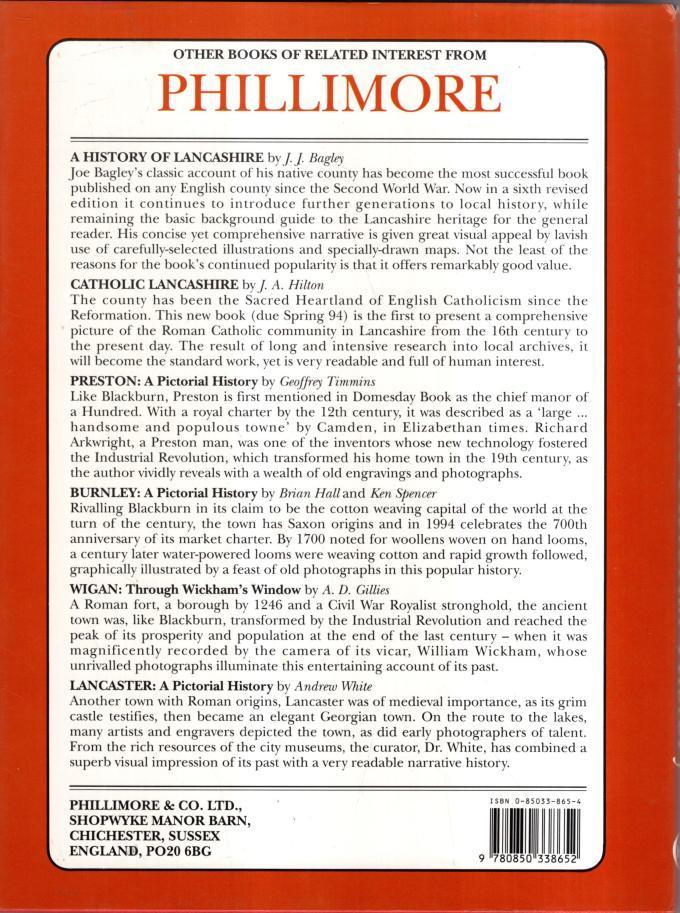 OTHER BOOKS OF RELATED INTEREST FROM

PHILLIMORE

A HISTORY OF LANCASHIRE by J. J. Bagley
Joe Bagley's classic account of his native county has become the most successful book published on any English county since the Second World War. Now in a sixth revised edition it continues to introduce further generations to local history, while remaining the basic background guide to the Lancashire heritage for the general reader. His concise yet comprehensive narrative is given great visual appeal by lavish use of carefully-selected illustrations and specially-drawn maps. Not the least of the reasons for the book's continued popularity is that it offers remarkably good value.

CATHOLIC LANCASHIRE by J. A. Hilton
The county has been the Sacred Heartland of English Catholicism since the Reformation. This new book (due Spring 94) is the first to present a comprehensive picture of the Roman Catholic community in Lancashire from the 16th century to the present day. The result of long and intensive research into local archives, it will become the standard work, yet is very readable and full of human interest.

PRESTON: A Pictorial History by Geoffrey Timmins
Like Blackburn, Preston is first mentioned in Domesday Book as the chief manor of a Hundred. With a royal charter by the 12th century, it was described as a 'large ... handsome and populous towne' by Camden, in Elizabethan times. Richard Arkwright, a Preston man, was one of the inventors whose new technology fostered the Industrial Revolution, which transformed his home town in the 19th century, as the author vividly reveals with a wealth of old engravings and photographs.

BURNLEY: A Pictorial History by Brian Hall and Ken Spencer
Rivalling Blackburn in its claim to be the cotton weaving capital of the world at the turn of the century, the town has Saxon origins and in 1994 celebrates the 700th anniversary of its market charter. By 1700 noted for woollens woven on hand looms, a century later water-powered looms were weaving cotton and rapid growth followed, graphically illustrated by a feast of old photographs in this popular history.

WIGAN: Through Wickham's Window by A. D. Gillies
A Roman fort, a borough by 1246 and a Civil War Royalist stronghold, the ancient town was, like Blackburn, transformed by the Industrial Revolution and reached the peak of its prosperity and population at the end of the last century – when it was magnificently recorded by the camera of its vicar, William Wickham, whose unrivalled photographs illuminate this entertaining account of its past.

LANCASTER: A Pictorial History by Andrew White
Another town with Roman origins, Lancaster was of medieval importance, as its grim castle testifies, then became an elegant Georgian town. On the route to the lakes, many artists and engravers depicted the town, as did early photographers of talent. From the rich resources of the city museums, the curator, Dr. White, has combined a superb visual impression of its past with a very readable narrative history.

PHILLIMORE & CO. LTD.,
SHOPWYKE MANOR BARN,
CHICHESTER, SUSSEX
ENGLAND, PO20 6BG

ISBN 0-85033-865-4
9 780850 338652